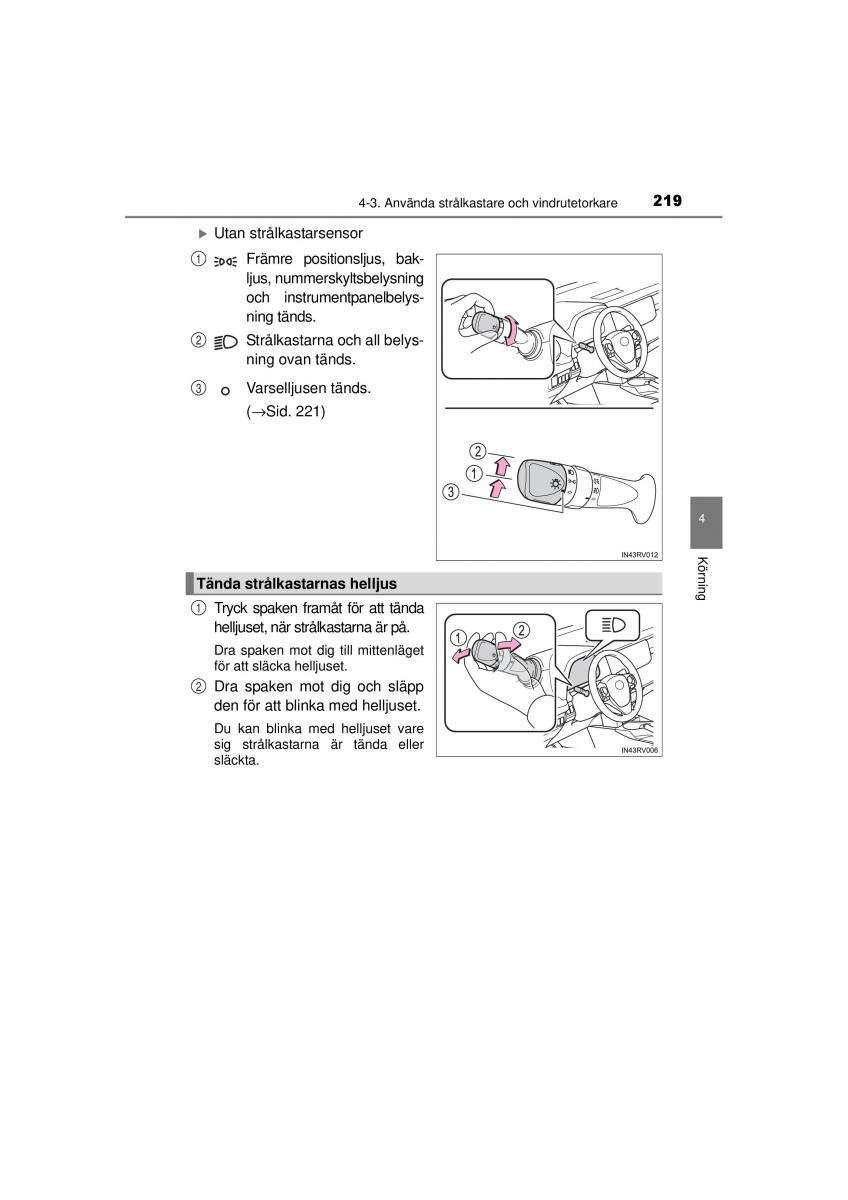 4-3. Använda strålkastare och vindrutetorkare 219

▶ Utan strålkastarsensor

① Främre positionsljus, bakljus, nummerskyltsbelysning och instrumentpanelbelysning tänds.

② Strålkastarna och all belysning ovan tänds.

③ Varselljusen tänds. (→Sid. 221)

②
①
③

IN43RV012

4

Körning

Tända strålkastarnas helljus

① Tryck spaken framåt för att tända helljuset, när strålkastarna är på.

Dra spaken mot dig till mittenläget för att släcka helljuset.

② Dra spaken mot dig och släpp den för att blinka med helljuset.

Du kan blinka med helljuset vare sig strålkastarna är tända eller släckta.

①
②

IN43RV006